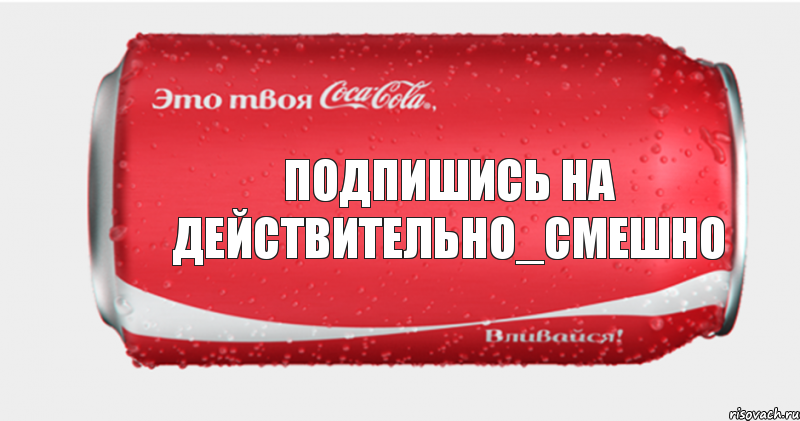 Это твоя Coca-Cola,

ПОДПИШИСЬ НА ДЕЙСТВИТЕЛЬНО_СМЕШНО

Вливайся!

risovach.ru